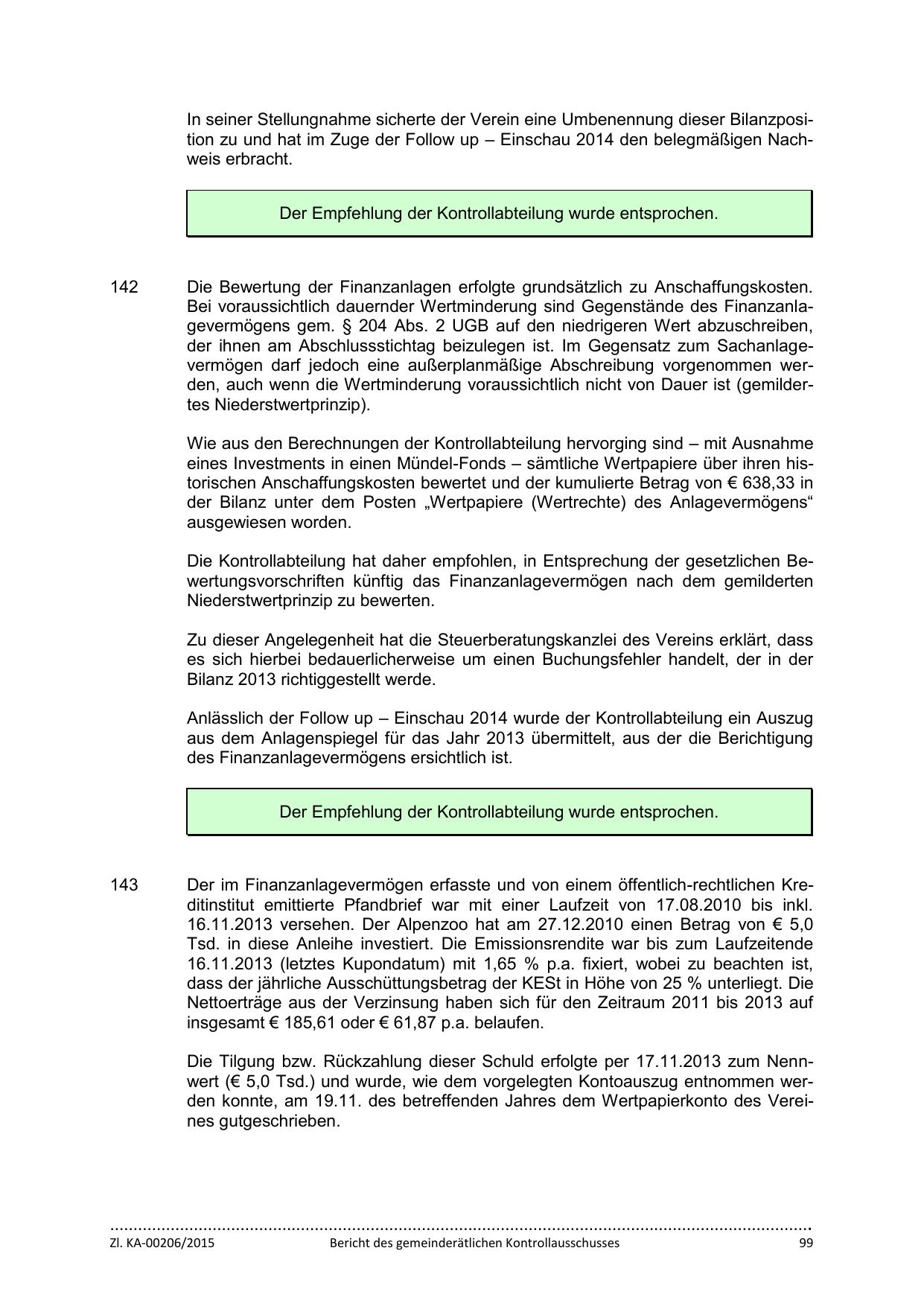 In seiner Stellungnahme sicherte der Verein eine Umbenennung dieser Bilanzposition zu und hat im Zuge der Follow up – Einschau 2014 den belegmäßigen Nachweis erbracht.

Der Empfehlung der Kontrollabteilung wurde entsprochen.

142 Die Bewertung der Finanzanlagen erfolgte grundsätzlich zu Anschaffungskosten. Bei voraussichtlich dauernder Wertminderung sind Gegenstände des Finanzanlagevermögens gem. § 204 Abs. 2 UGB auf den niedrigeren Wert abzuschreiben, der ihnen am Abschlussstichtag beizulegen ist. Im Gegensatz zum Sachanlagevermögen darf jedoch eine außerplanmäßige Abschreibung vorgenommen werden, auch wenn die Wertminderung voraussichtlich nicht von Dauer ist (gemildertes Niederstwertprinzip).

Wie aus den Berechnungen der Kontrollabteilung hervorging sind – mit Ausnahme eines Investments in einen Mündel-Fonds – sämtliche Wertpapiere über ihren historischen Anschaffungskosten bewertet und der kumulierte Betrag von € 638,33 in der Bilanz unter dem Posten „Wertpapiere (Wertrechte) des Anlagevermögens“ ausgewiesen worden.

Die Kontrollabteilung hat daher empfohlen, in Entsprechung der gesetzlichen Bewertungsvorschriften künftig das Finanzanlagevermögen nach dem gemilderten Niederstwertprinzip zu bewerten.

Zu dieser Angelegenheit hat die Steuerberatungskanzlei des Vereins erklärt, dass es sich hierbei bedauerlicherweise um einen Buchungsfehler handelt, der in der Bilanz 2013 richtiggestellt werde.

Anlässlich der Follow up – Einschau 2014 wurde der Kontrollabteilung ein Auszug aus dem Anlagenspiegel für das Jahr 2013 übermittelt, aus der die Berichtigung des Finanzanlagevermögens ersichtlich ist.

Der Empfehlung der Kontrollabteilung wurde entsprochen.

143 Der im Finanzanlagevermögen erfasste und von einem öffentlich-rechtlichen Kreditinstitut emittierte Pfandbrief war mit einer Laufzeit von 17.08.2010 bis inkl. 16.11.2013 versehen. Der Alpenzoo hat am 27.12.2010 einen Betrag von € 5,0 Tsd. in diese Anleihe investiert. Die Emissionsrendite war bis zum Laufzeitende 16.11.2013 (letztes Kupondatum) mit 1,65 % p.a. fixiert, wobei zu beachten ist, dass der jährliche Ausschüttungsbetrag der KESt in Höhe von 25 % unterliegt. Die Nettoerträge aus der Verzinsung haben sich für den Zeitraum 2011 bis 2013 auf insgesamt € 185,61 oder € 61,87 p.a. belaufen.

Die Tilgung bzw. Rückzahlung dieser Schuld erfolgte per 17.11.2013 zum Nennwert (€ 5,0 Tsd.) und wurde, wie dem vorgelegten Kontoauszug entnommen werden konnte, am 19.11. des betreffenden Jahres dem Wertpapierkonto des Vereines gutgeschrieben.

Zl. KA-00206/2015 Bericht des gemeinderätlichen Kontrollausschusses 99